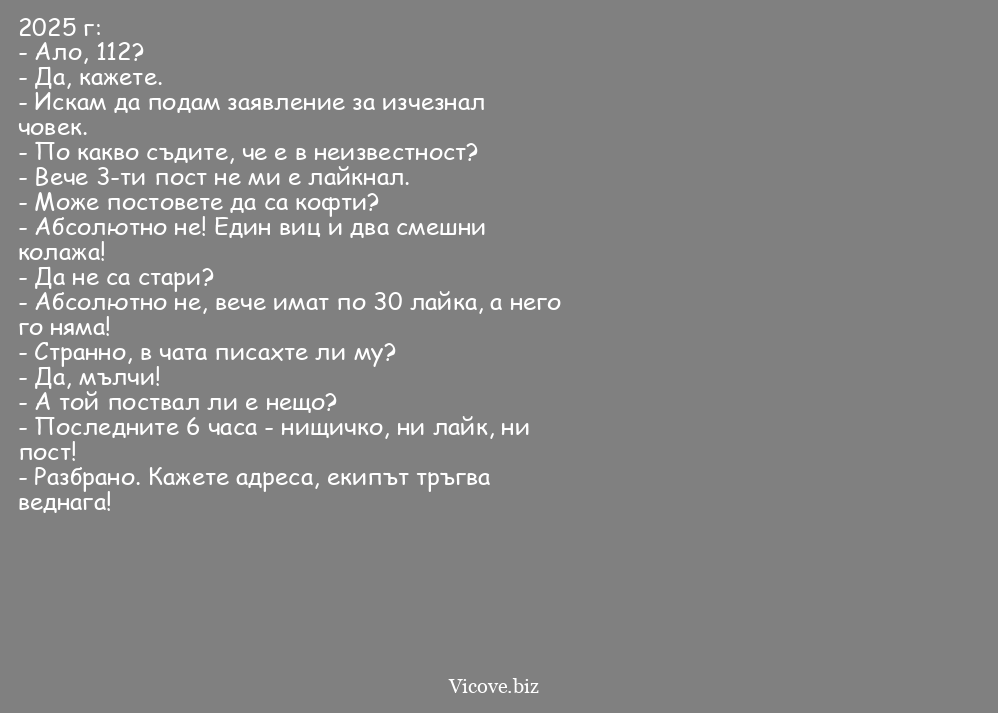 2025 г:
- Ало, 112?
- Да, кажете.
- Искам да подам заявление за изчезнал човек.
- По какво съдите, че е в неизвестност?
- Вече 3-ти пост не ми е лайкнал.
- Може постовете да са кофти?
- Абсолютно не! Един виц и два смешни колажа!
- Да не са стари?
- Абсолютно не, вече имат по 30 лайка, а него го няма!
- Странно, в чата писахте ли му?
- Да, мълчи!
- А той поствал ли е нещо?
- Последните 6 часа - нищичко, ни лайк, ни пост!
- Разбрано. Кажете адреса, екипът тръгва веднага!

Vicove.biz